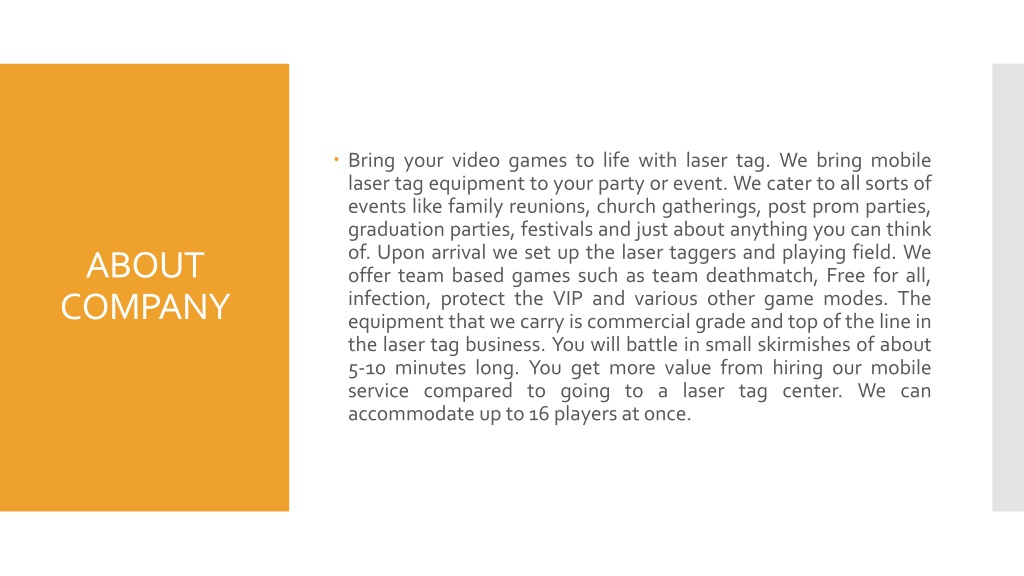 ABOUT COMPANY

• Bring your video games to life with laser tag. We bring mobile laser tag equipment to your party or event. We cater to all sorts of events like family reunions, church gatherings, post prom parties, graduation parties, festivals and just about anything you can think of. Upon arrival we set up the laser taggers and playing field. We offer team based games such as team deathmatch, Free for all, infection, protect the VIP and various other game modes. The equipment that we carry is commercial grade and top of the line in the laser tag business. You will battle in small skirmishes of about 5-10 minutes long. You get more value from hiring our mobile service compared to going to a laser tag center. We can accommodate up to 16 players at once.